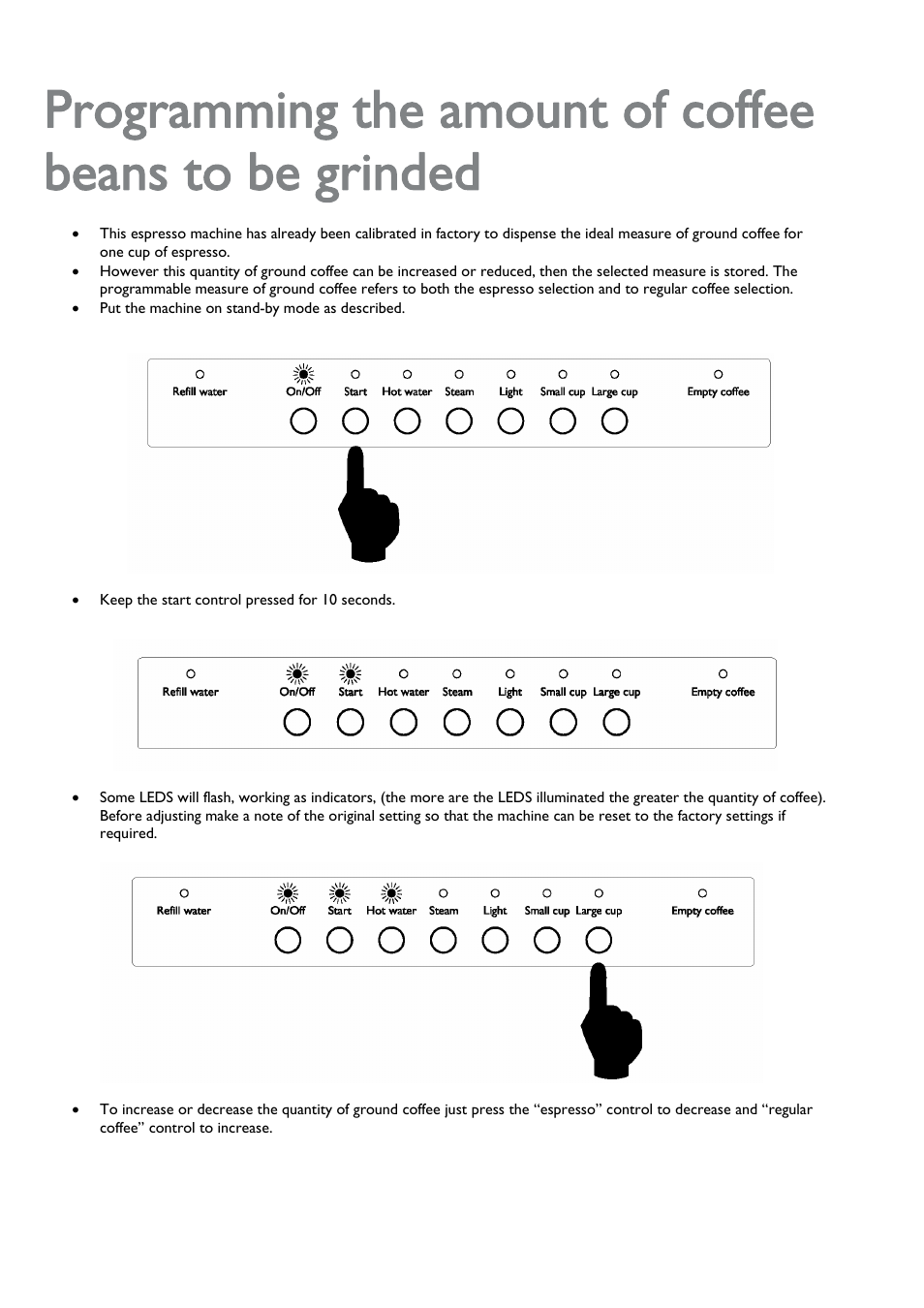 Programming the amount of coffee beans to be grinded

• This espresso machine has already been calibrated in factory to dispense the ideal measure of ground coffee for one cup of espresso.
• However this quantity of ground coffee can be increased or reduced, then the selected measure is stored. The programmable measure of ground coffee refers to both the espresso selection and to regular coffee selection.
• Put the machine on stand-by mode as described.

Refill water On/Off Start Hot water Steam Light Small cup Large cup Empty coffee

• Keep the start control pressed for 10 seconds.

Refill water On/Off Start Hot water Steam Light Small cup Large cup Empty coffee

• Some LEDS will flash, working as indicators, (the more are the LEDS illuminated the greater the quantity of coffee). Before adjusting make a note of the original setting so that the machine can be reset to the factory settings if required.

Refill water On/Off Start Hot water Steam Light Small cup Large cup Empty coffee

• To increase or decrease the quantity of ground coffee just press the “espresso” control to decrease and “regular coffee” control to increase.